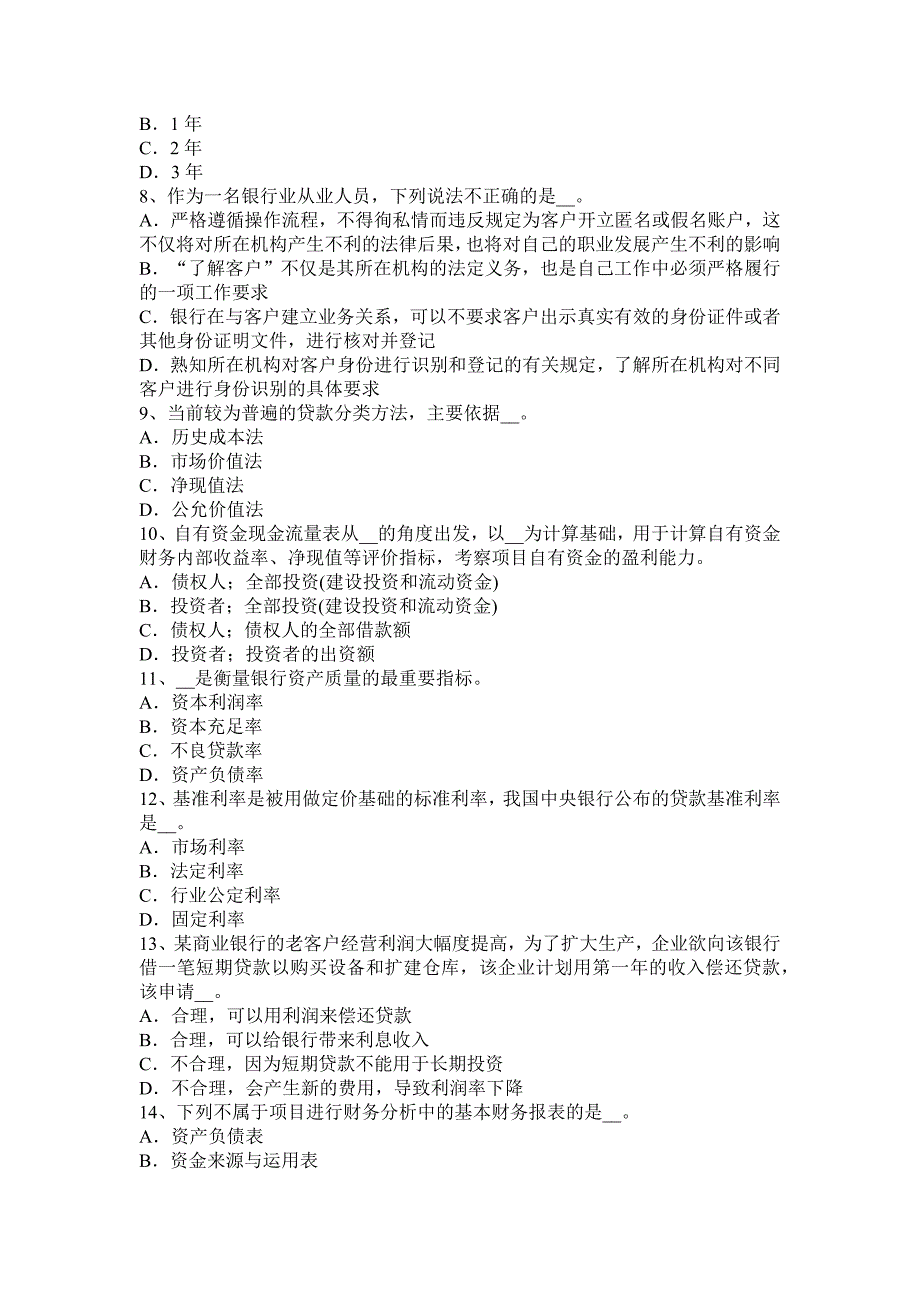 B．1 年
C．2 年
D．3 年
8、作为一名银行业从业人员，下列说法不正确的是__。
A．严格遵循操作流程，不得徇私情而违反规定为客户开立匿名或假名账户，这不仅将对所在机构产生不利的法律后果，也将对自己的职业发展产生不利的影响
B．“了解客户”不仅是其所在机构的法定义务，也是自己工作中必须严格履行的一项工作要求
C．银行在与客户建立业务关系，可以不要求客户出示真实有效的身份证件或者其他身份证明文件，进行核对并登记
D．熟知所在机构对客户身份进行识别和登记的有关规定，了解所在机构对不同客户进行身份识别的具体要求
9、当前较为普遍的贷款分类方法，主要依据__。
A．历史成本法
B．市场价值法
C．净现值法
D．公允价值法
10、自有资金现金流量表从__的角度出发，以__为计算基础，用于计算自有资金财务内部收益率、净现值等评价指标，考察项目自有资金的盈利能力。
A．债权人；全部投资(建设投资和流动资金)
B．投资者；全部投资(建设投资和流动资金)
C．债权人；债权人的全部借款额
D．投资者；投资者的出资额
11、__是衡量银行资产质量的最重要指标。
A．资本利润率
B．资本充足率
C．不良贷款率
D．资产负债率
12、基准利率是被用做定价基础的标准利率，我国中央银行公布的贷款基准利率是__。
A．市场利率
B．法定利率
C．行业公定利率
D．固定利率
13、某商业银行的老客户经营利润大幅度提高，为了扩大生产，企业欲向该银行借一笔短期贷款以购买设备和扩建仓库，该企业计划用第一年的收入偿还贷款，该申请__。
A．合理，可以用利润来偿还贷款
B．合理，可以给银行带来利息收入
C．不合理，因为短期贷款不能用于长期投资
D．不合理，会产生新的费用，导致利润率下降
14、下列不属于项目进行财务分析中的基本财务报表的是__。
A．资产负债表
B．资金来源与运用表